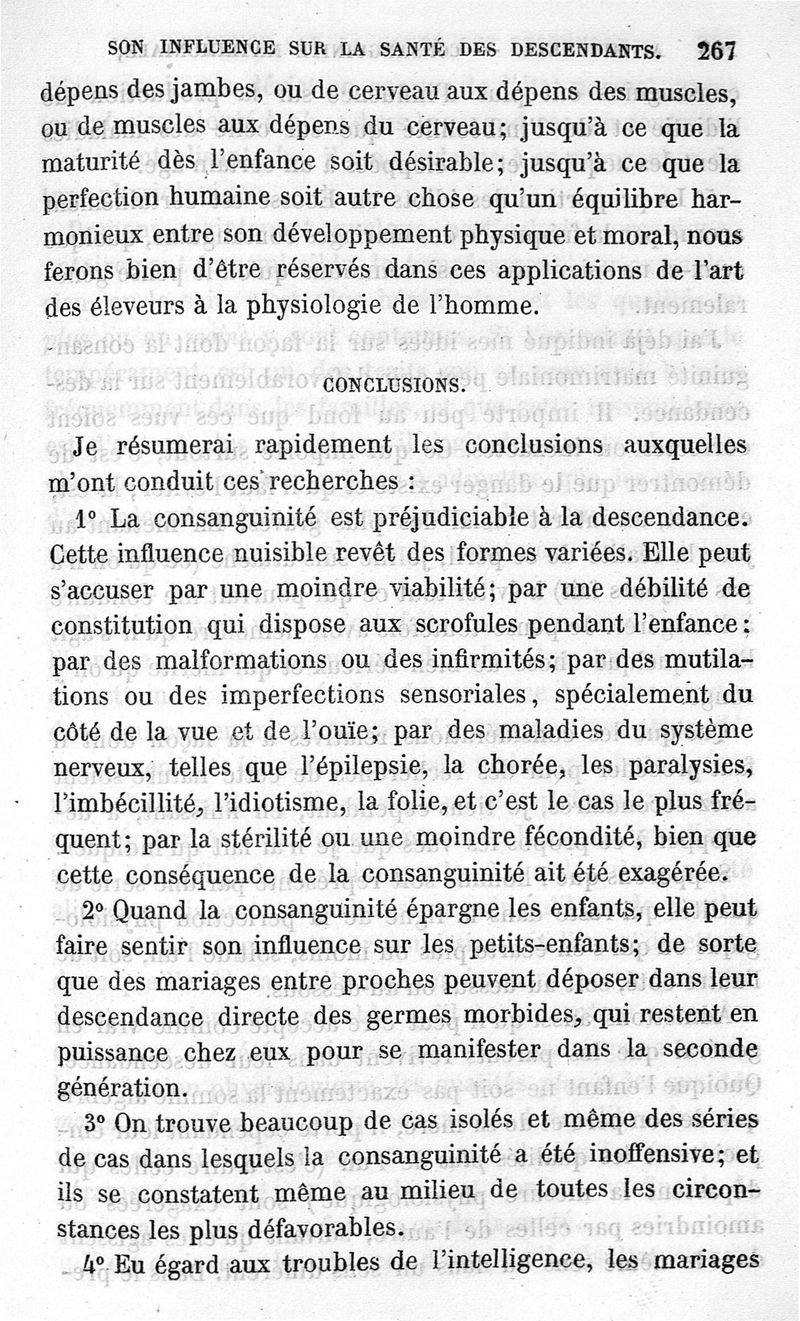 SON INFLUENCE SUR LA SANTÉ DES DESCENDANTS. 267

dépens des jambes, ou de cerveau aux dépens des muscles, ou de muscles aux dépens du cerveau; jusqu'à ce que la maturité dès l'enfance soit désirable; jusqu'à ce que la perfection humaine soit autre chose qu'un équilibre harmonieux entre son développement physique et moral, nous ferons bien d'être réservés dans ces applications de l'art des éleveurs à la physiologie de l'homme.

CONCLUSIONS.

Je résumerai rapidement les conclusions auxquelles m'ont conduit ces recherches :

1° La consanguinité est préjudiciable à la descendance. Cette influence nuisible revêt des formes variées. Elle peut s'accuser par une moindre viabilité; par une débilité de constitution qui dispose aux scrofules pendant l'enfance; par des malformations ou des infirmités; par des mutilations ou des imperfections sensoriales, spécialement du côté de la vue et de l'ouïe; par des maladies du système nerveux, telles que l'épilepsie, la chorée, les paralysies, l'imbécillité, l'idiotisme, la folie, et c'est le cas le plus fréquent; par la stérilité ou une moindre fécondité, bien que cette conséquence de la consanguinité ait été exagérée.

2° Quand la consanguinité épargne les enfants, elle peut faire sentir son influence sur les petits-enfants; de sorte que des mariages entre proches peuvent déposer dans leur descendance directe des germes morbides, qui restent en puissance chez eux pour se manifester dans la seconde génération.

3° On trouve beaucoup de cas isolés et même des séries de cas dans lesquels la consanguinité a été inoffensive; et ils se constatent même au milieu de toutes les circonstances les plus défavorables.

4° Eu égard aux troubles de l'intelligence, les mariages